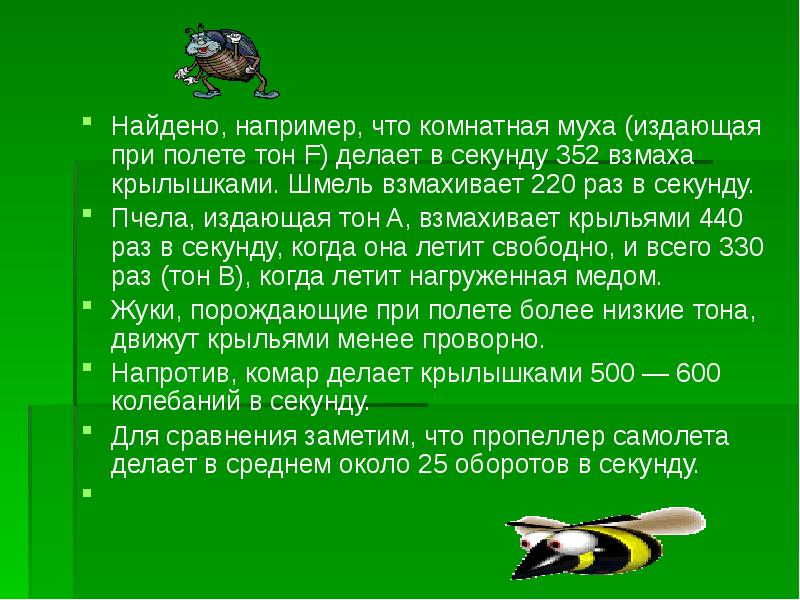 Найдено, например, что комнатная муха (издающая при полете тон F) делает в секунду 352 взмаха крылышками. Шмель взмахивает 220 раз в секунду.

Пчела, издающая тон А, взмахивает крыльями 440 раз в секунду, когда она летит свободно, и всего 330 раз (тон В), когда летит нагруженная медом.

Жуки, порождающие при полете более низкие тона, движут крыльями менее проворно.

Напротив, комар делает крылышками 500 — 600 колебаний в секунду.

Для сравнения заметим, что пропеллер самолета делает в среднем около 25 оборотов в секунду.